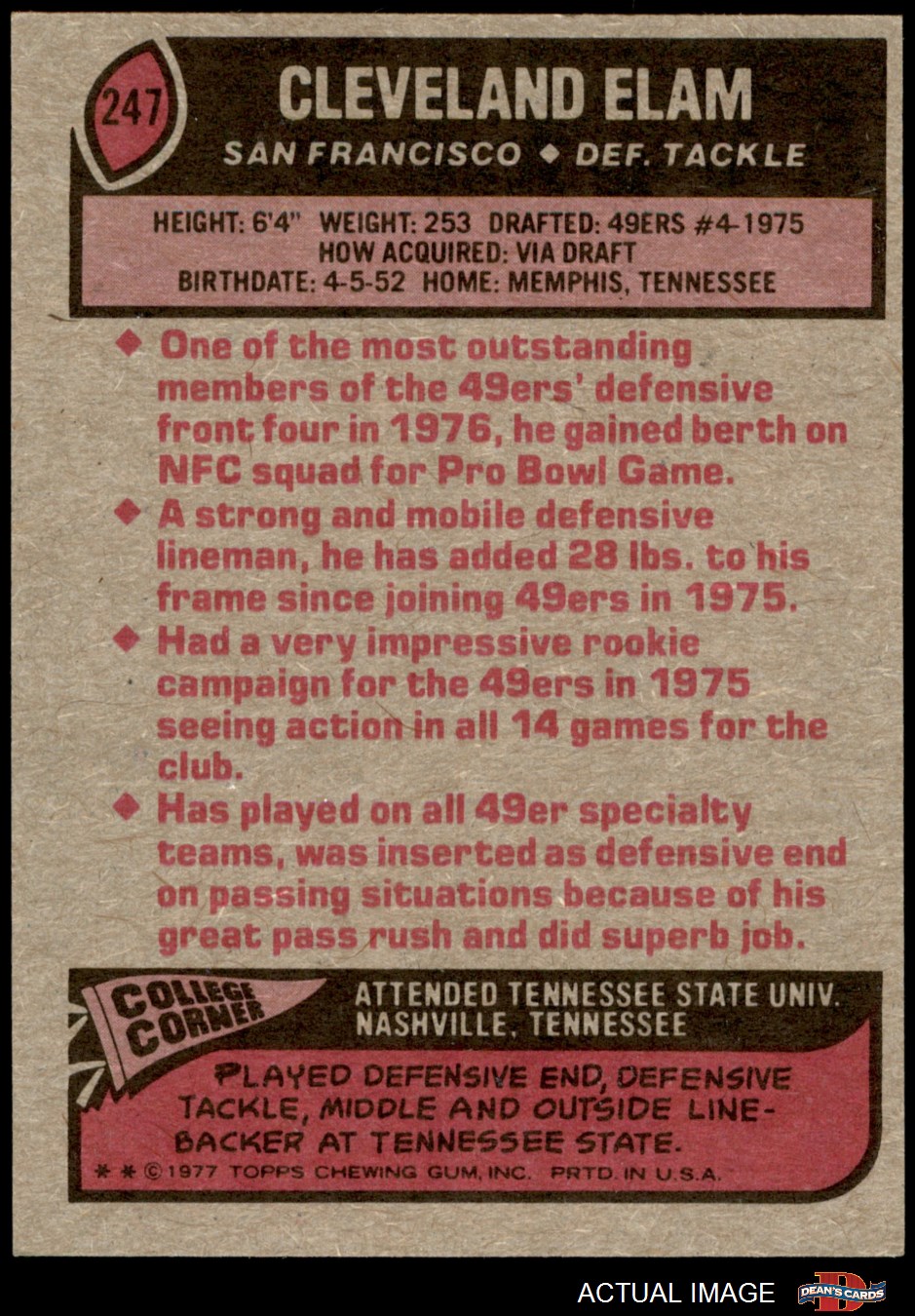 247

CLEVELAND ELAM

SAN FRANCISCO ◆ DEF. TACKLE

HEIGHT: 6'4" WEIGHT: 253 DRAFTED: 49ERS #4-1975
HOW ACQUIRED: VIA DRAFT
BIRTHDATE: 4-5-52 HOME: MEMPHIS, TENNESSEE

◆ One of the most outstanding members of the 49ers' defensive front four in 1976, he gained berth on NFC squad for Pro Bowl Game.

◆ A strong and mobile defensive lineman, he has added 28 lbs. to his frame since joining 49ers in 1975.

◆ Had a very impressive rookie campaign for the 49ers in 1975 seeing action in all 14 games for the club.

◆ Has played on all 49er specialty teams, was inserted as defensive end on passing situations because of his great pass rush and did superb job.

COLLEGE CORNER

ATTENDED TENNESSEE STATE UNIV.
NASHVILLE, TENNESSEE

PLAYED DEFENSIVE END, DEFENSIVE TACKLE, MIDDLE AND OUTSIDE LINEBACKER AT TENNESSEE STATE.

* * © 1977 TOPPS CHEWING GUM, INC. PRTD. IN U.S.A.

ACTUAL IMAGE

DEAN'S CARDS